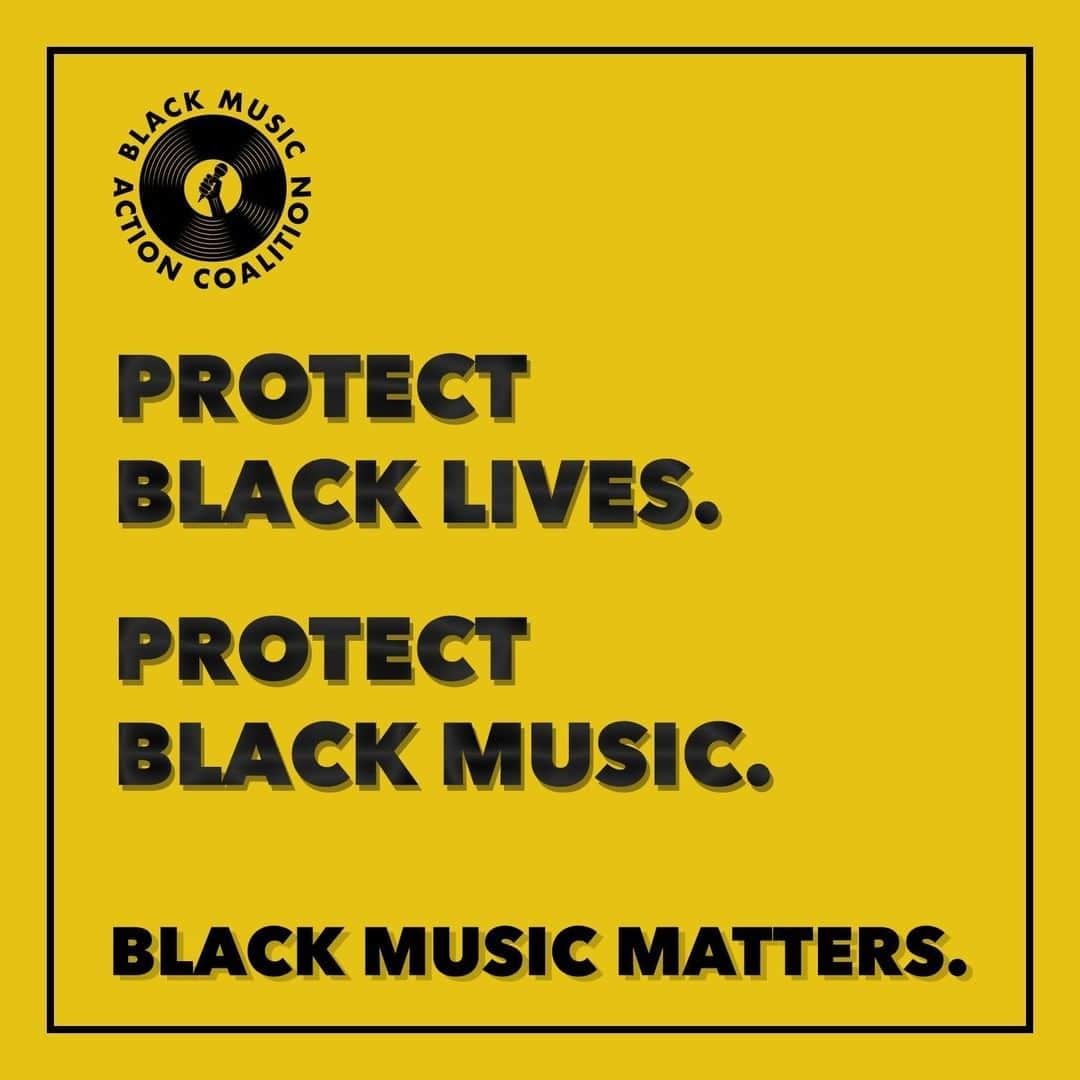 BLACK MUSIC ACTION COALITION

PROTECT BLACK LIVES.

PROTECT BLACK MUSIC.

BLACK MUSIC MATTERS.